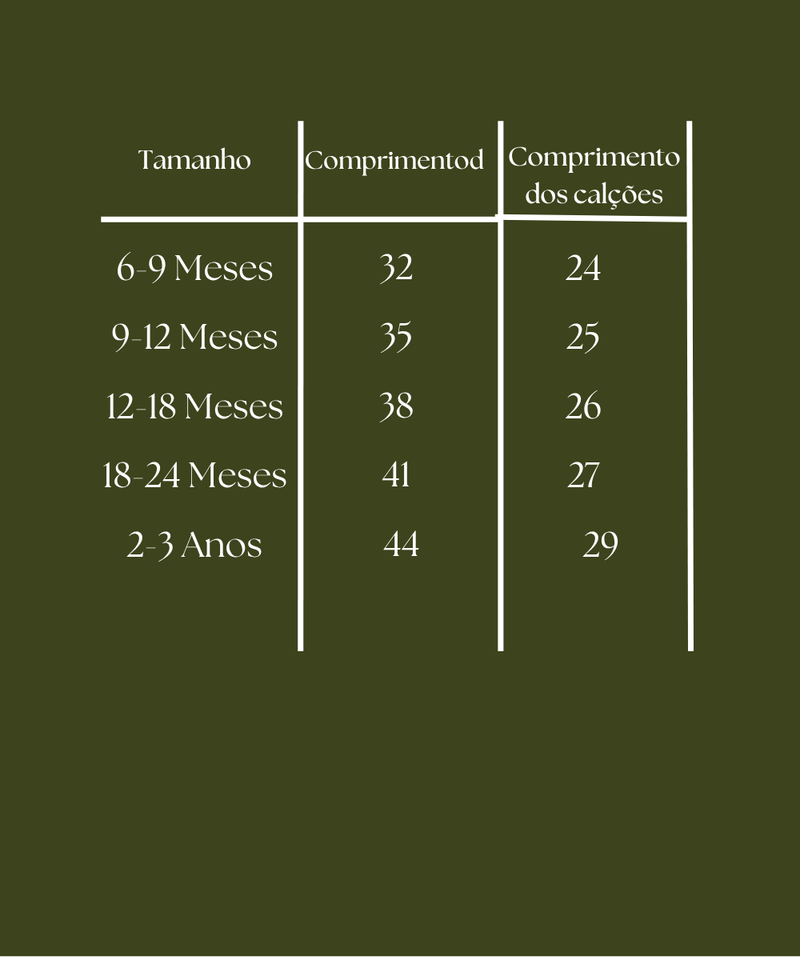 | Tamanho | Comprimentod | Comprimento dos calções |
|---|---|---|
| 6-9 Meses | 32 | 24 |
| 9-12 Meses | 35 | 25 |
| 12-18 Meses | 38 | 26 |
| 18-24 Meses | 41 | 27 |
| 2-3 Anos | 44 | 29 |